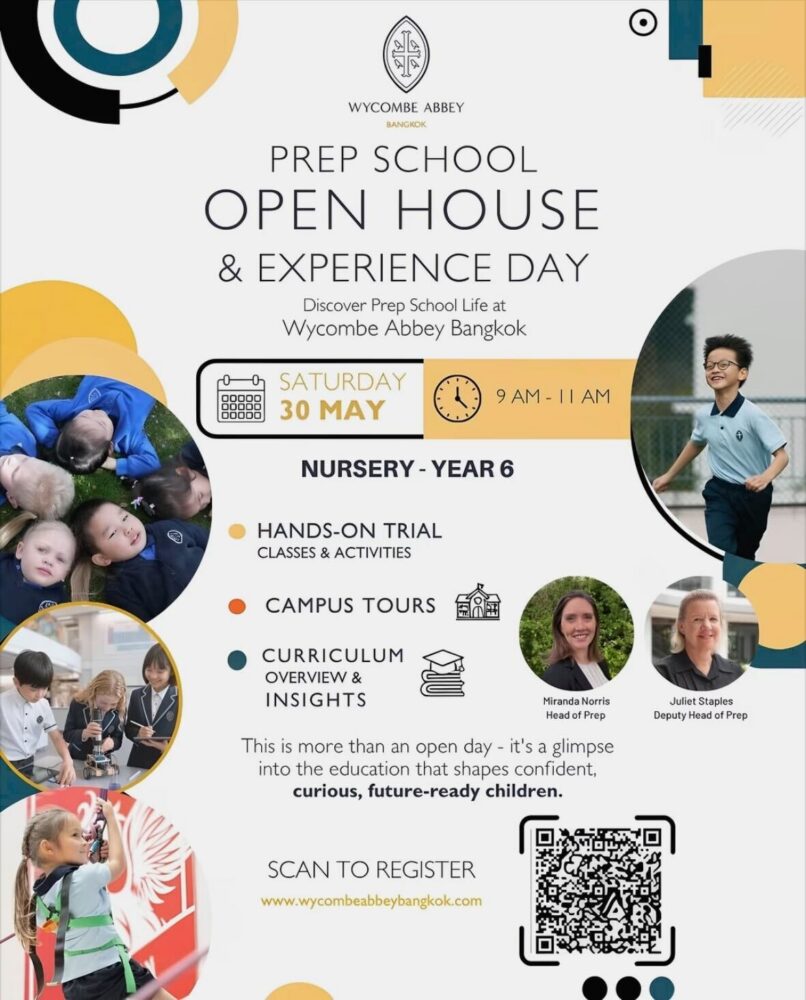 WYCOMBE ABBEY
BANGKOK

PREP SCHOOL
OPEN HOUSE
& EXPERIENCE DAY

Discover Prep School Life at
Wycombe Abbey Bangkok

SATURDAY
30 MAY

9 AM - 11 AM

NURSERY - YEAR 6

HANDS-ON TRIAL
CLASSES & ACTIVITIES

CAMPUS TOURS

CURRICULUM
OVERVIEW &
INSIGHTS

Miranda Norris
Head of Prep

Juliet Staples
Deputy Head of Prep

This is more than an open day - it's a glimpse into the education that shapes confident, curious, future-ready children.

SCAN TO REGISTER
www.wycombeabbeybangkok.com